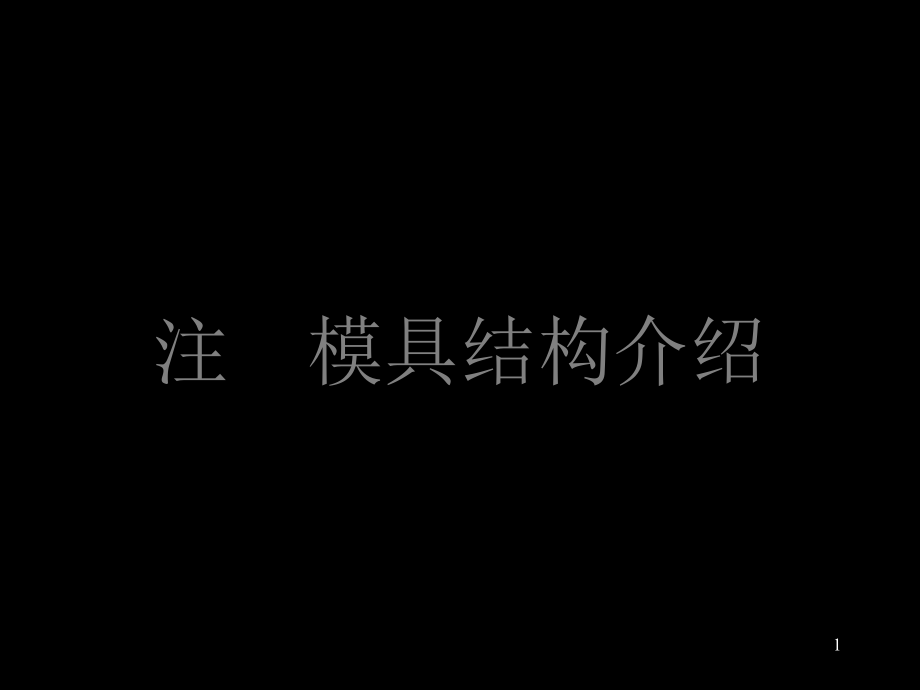 注　模具结构介绍

1